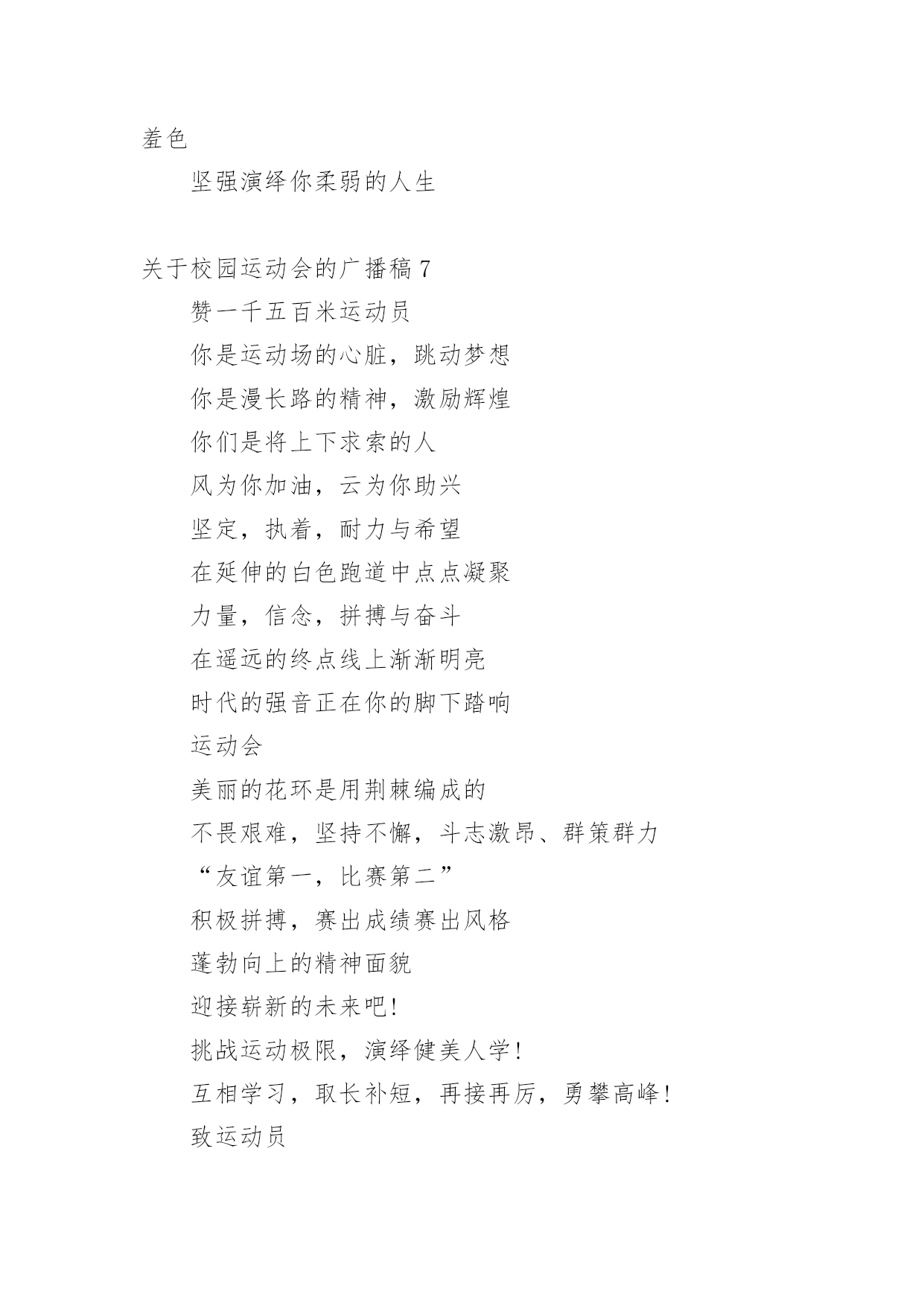 羞色

坚强演绎你柔弱的人生

关于校园运动会的广播稿 7

赞一千五百米运动员

你是运动场的心脏，跳动梦想

你是漫长路的精神，激励辉煌

你们是将上下求索的人

风为你加油，云为你助兴

坚定，执着，耐力与希望

在延伸的白色跑道中点点凝聚

力量，信念，拼搏与奋斗

在遥远的终点线上渐渐明亮

时代的强音正在你的脚下踏响

运动会

美丽的花环是用荆棘编成的

不畏艰难，坚持不懈，斗志激昂、群策群力

“友谊第一，比赛第二”

积极拼搏，赛出成绩赛出风格

蓬勃向上的精神面貌

迎接崭新的未来吧！

挑战运动极限，演绎健美人学！

互相学习，取长补短，再接再厉，勇攀高峰！

致运动员